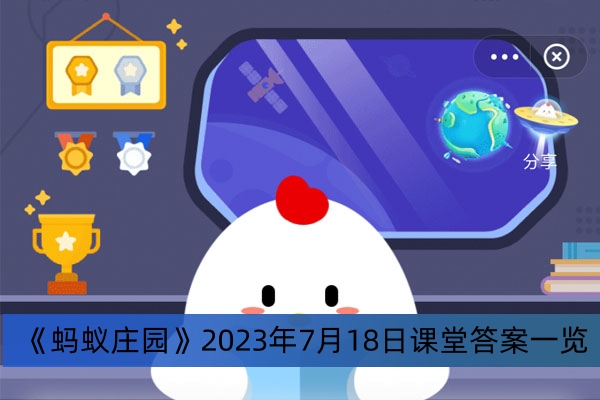 分享

《蚂蚁庄园》2023年7月18日课堂答案一览